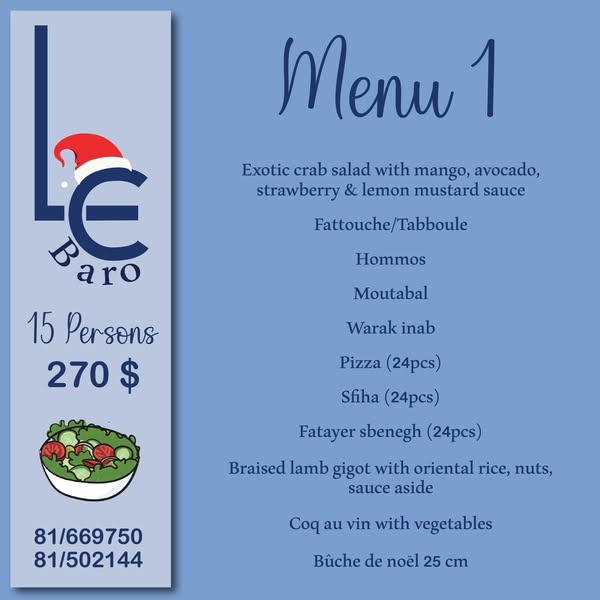 LE
Baro

15 Persons
270 $

81/669750
81/502144

Menu 1

Exotic crab salad with mango, avocado, strawberry & lemon mustard sauce

Fattouche/Tabboule

Hommos

Moutabal

Warak inab

Pizza (24pcs)

Sfiha (24pcs)

Fatayer sbenegh (24pcs)

Braised lamb gigot with oriental rice, nuts, sauce aside

Coq au vin with vegetables

Bûche de noël 25 cm